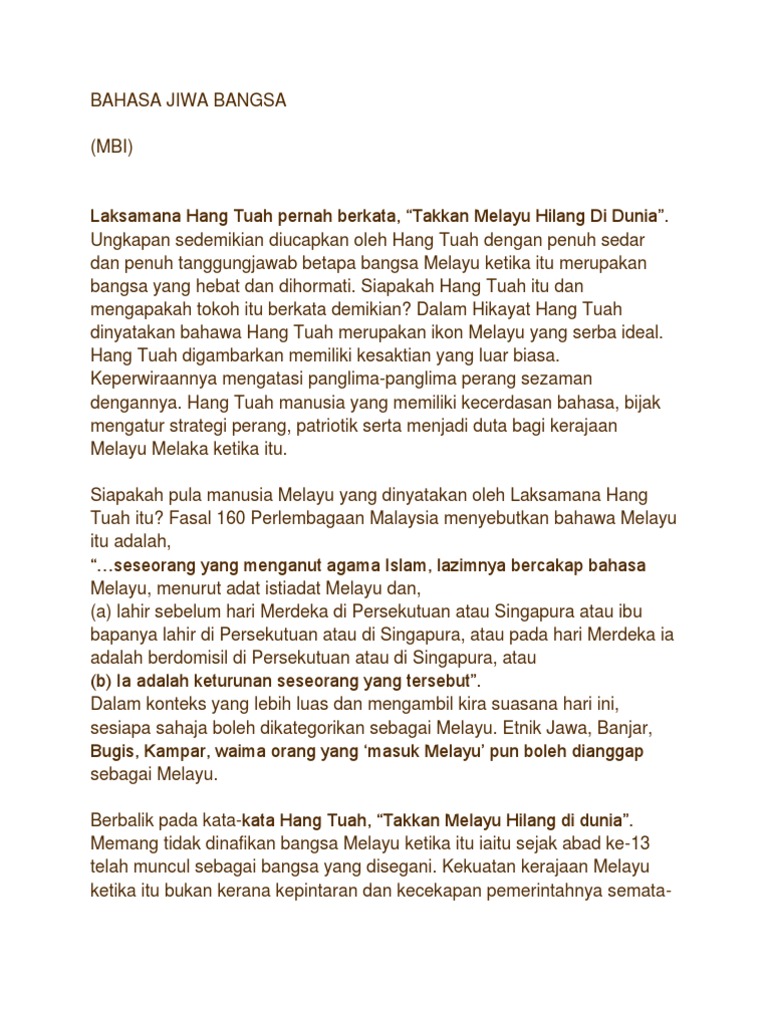 BAHASA JIWA BANGSA

(MBI)

Laksamana Hang Tuah pernah berkata, “Takkan Melayu Hilang Di Dunia”. Ungkapan sedemikian diucapkan oleh Hang Tuah dengan penuh sedar dan penuh tanggungjawab betapa bangsa Melayu ketika itu merupakan bangsa yang hebat dan dihormati. Siapakah Hang Tuah itu dan mengapakah tokoh itu berkata demikian? Dalam Hikayat Hang Tuah dinyatakan bahawa Hang Tuah merupakan ikon Melayu yang serba ideal. Hang Tuah digambarkan memiliki kesaktian yang luar biasa. Keperwiraannya mengatasi panglima-panglima perang sezaman dengannya. Hang Tuah manusia yang memiliki kecerdasan bahasa, bijak mengatur strategi perang, patriotik serta menjadi duta bagi kerajaan Melayu Melaka ketika itu.

Siapakah pula manusia Melayu yang dinyatakan oleh Laksamana Hang Tuah itu? Fasal 160 Perlembagaan Malaysia menyebutkan bahawa Melayu itu adalah,
“…seseorang yang menganut agama Islam, lazimnya bercakap bahasa Melayu, menurut adat istiadat Melayu dan,
(a) lahir sebelum hari Merdeka di Persekutuan atau Singapura atau ibu bapanya lahir di Persekutuan atau di Singapura, atau pada hari Merdeka ia adalah berdomisil di Persekutuan atau di Singapura, atau
(b) Ia adalah keturunan seseorang yang tersebut”.
Dalam konteks yang lebih luas dan mengambil kira suasana hari ini, sesiapa sahaja boleh dikategorikan sebagai Melayu. Etnik Jawa, Banjar, Bugis, Kampar, waima orang yang ‘masuk Melayu’ pun boleh dianggap sebagai Melayu.

Berbalik pada kata-kata Hang Tuah, “Takkan Melayu Hilang di dunia”. Memang tidak dinafikan bangsa Melayu ketika itu iaitu sejak abad ke-13 telah muncul sebagai bangsa yang disegani. Kekuatan kerajaan Melayu ketika itu bukan kerana kepintaran dan kecekapan pemerintahnya semata-